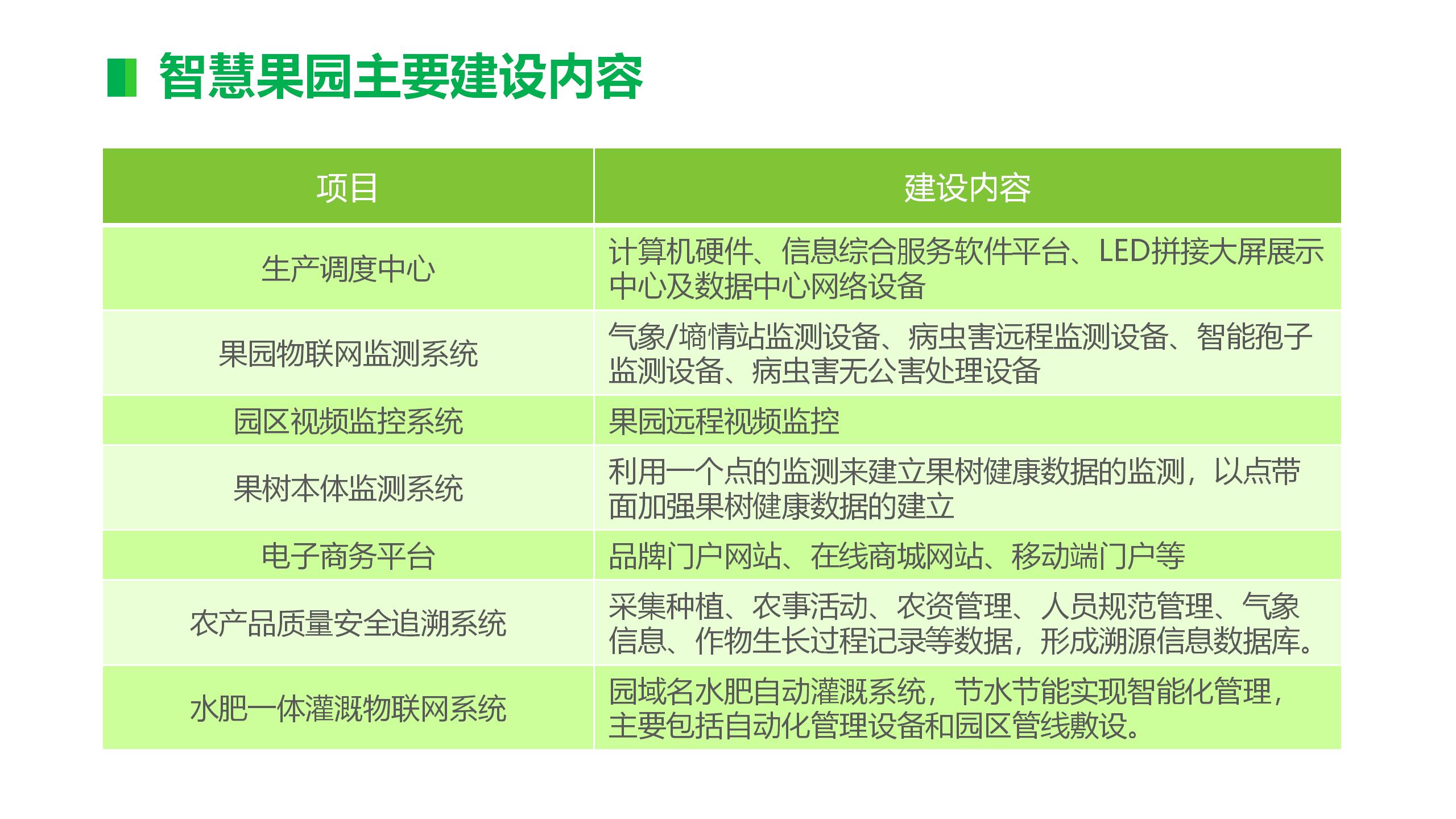 智慧果园主要建设内容

| 项目 | 建设内容 |
|---|---|
| 生产调度中心 | 计算机硬件、信息综合服务软件平台、LED拼接大屏展示中心及数据中心网络设备 |
| 果园物联网监测系统 | 气象/墒情站监测设备、病虫害远程监测设备、智能孢子监测设备、病虫害无公害处理设备 |
| 园区视频监控系统 | 果园远程视频监控 |
| 果树本体监测系统 | 利用一个点的监测来建立果树健康数据的监测，以点带面加强果树健康数据的建立 |
| 电子商务平台 | 品牌门户网站、在线商城网站、移动端门户等 |
| 农产品质量安全追溯系统 | 采集种植、农事活动、农资管理、人员规范管理、气象信息、作物生长过程记录等数据，形成溯源信息数据库。 |
| 水肥一体灌溉物联网系统 | 园域名水肥自动灌溉系统，节水节能实现智能化管理，主要包括自动化管理设备和园区管线敷设。 |